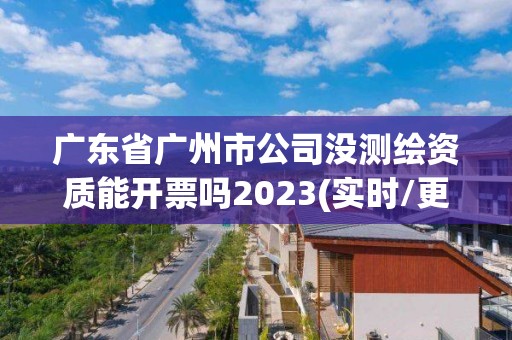 广东省广州市公司没测绘资质能开票吗2023(实时/更